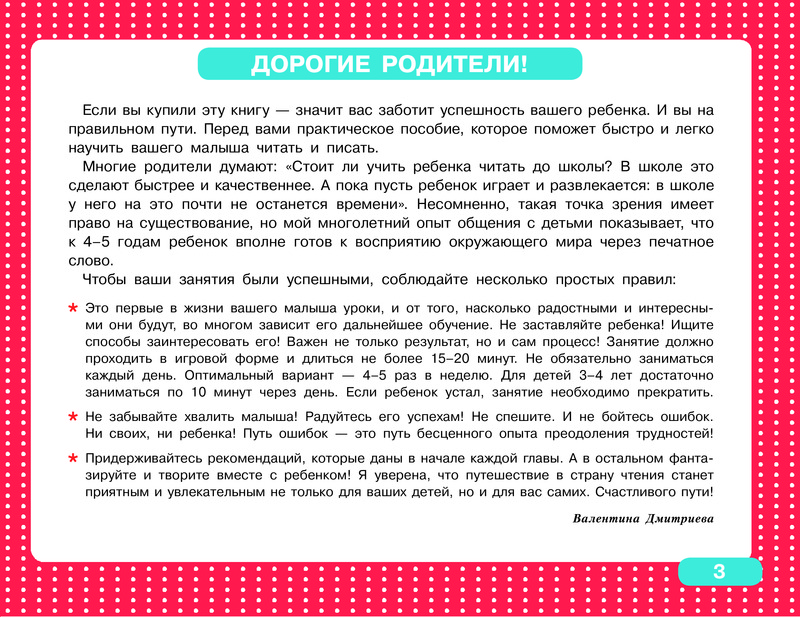 ДОРОГИЕ РОДИТЕЛИ!

Если вы купили эту книгу — значит вас заботит успешность вашего ребенка. И вы на правильном пути. Перед вами практическое пособие, которое поможет быстро и легко научить вашего малыша читать и писать.

Многие родители думают: «Стоит ли учить ребенка читать до школы? В школе это сделают быстрее и качественнее. А пока пусть ребенок играет и развлекается: в школе у него на это почти не останется времени». Несомненно, такая точка зрения имеет право на существование, но мой многолетний опыт общения с детьми показывает, что к 4–5 годам ребенок вполне готов к восприятию окружающего мира через печатное слово.

Чтобы ваши занятия были успешными, соблюдайте несколько простых правил:

* Это первые в жизни вашего малыша уроки, и от того, насколько радостными и интересными они будут, во многом зависит его дальнейшее обучение. Не заставляйте ребенка! Ищите способы заинтересовать его! Важен не только результат, но и сам процесс! Занятие должно проходить в игровой форме и длиться не более 15–20 минут. Не обязательно заниматься каждый день. Оптимальный вариант — 4–5 раз в неделю. Для детей 3–4 лет достаточно заниматься по 10 минут через день. Если ребенок устал, занятие необходимо прекратить.

* Не забывайте хвалить малыша! Радуйтесь его успехам! Не спешите. И не бойтесь ошибок. Ни своих, ни ребенка! Путь ошибок — это путь бесценного опыта преодоления трудностей!

* Придерживайтесь рекомендаций, которые даны в начале каждой главы. А в остальном фантазируйте и творите вместе с ребенком! Я уверена, что путешествие в страну чтения станет приятным и увлекательным не только для ваших детей, но и для вас самих. Счастливого пути!

Валентина Дмитриева

3